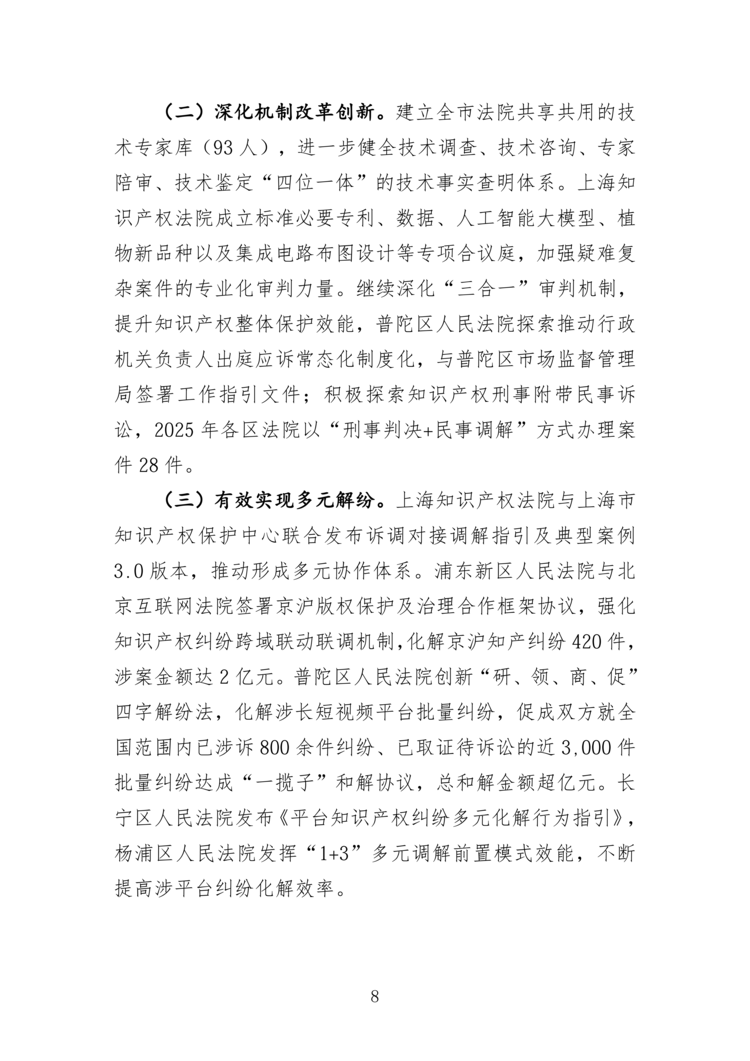 （二）深化机制改革创新。建立全市法院共享共用的技术专家库（93人），进一步健全技术调查、技术咨询、专家陪审、技术鉴定“四位一体”的技术事实查明体系。上海知识产权法院成立标准必要专利、数据、人工智能大模型、植物新品种以及集成电路布图设计等专项合议庭，加强疑难复杂案件的专业化审判力量。继续深化“三合一”审判机制，提升知识产权整体保护效能，普陀区人民法院探索推动行政机关负责人出庭应诉常态化制度化，与普陀区市场监督管理局签署工作指引文件；积极探索知识产权刑事附带民事诉讼，2025年各区法院以“刑事判决+民事调解”方式办理案件28件。

（三）有效实现多元解纷。上海知识产权法院与上海市知识产权保护中心联合发布诉调对接调解指引及典型案例3.0版本，推动形成多元协作体系。浦东新区人民法院与北京互联网法院签署京沪版权保护及治理合作框架协议，强化知识产权纠纷跨域联动联调机制，化解京沪知产纠纷420件，涉案金额达2亿元。普陀区人民法院创新“研、领、商、促”四字解纷法，化解涉长短视频平台批量纠纷，促成双方就全国范围内已涉诉800余件纠纷、已取证待诉讼的近3,000件批量纠纷达成“一揽子”和解协议，总和解金额超亿元。长宁区人民法院发布《平台知识产权纠纷多元化解行为指引》，杨浦区人民法院发挥“1+3”多元调解前置模式效能，不断提高涉平台纠纷化解效率。

8